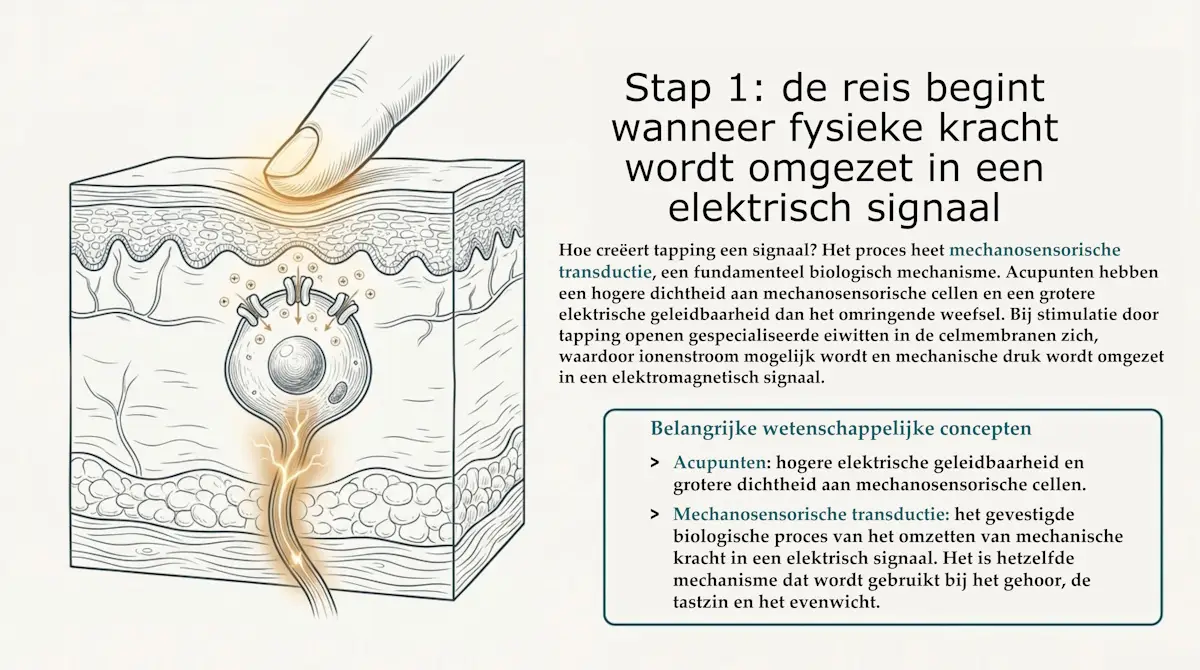 Stap 1: de reis begint wanneer fysieke kracht wordt omgezet in een elektrisch signaal

Hoe creëert tapping een signaal? Het proces heet mechanosensorische transductie, een fundamenteel biologisch mechanisme. Acupunten hebben een hogere dichtheid aan mechanosensorische cellen en een grotere elektrische geleidbaarheid dan het omringende weefsel. Bij stimulatie door tapping openen gespecialiseerde eiwitten in de celmembranen zich, waardoor ionenstroom mogelijk wordt en mechanische druk wordt omgezet in een elektromagnetisch signaal.

Belangrijke wetenschappelijke concepten

> Acupunten: hogere elektrische geleidbaarheid en grotere dichtheid aan mechanosensorische cellen.

> Mechanosensorische transductie: het gevestigde biologische proces van het omzetten van mechanische kracht in een elektrisch signaal. Het is hetzelfde mechanisme dat wordt gebruikt bij het gehoor, de tastzin en het evenwicht.